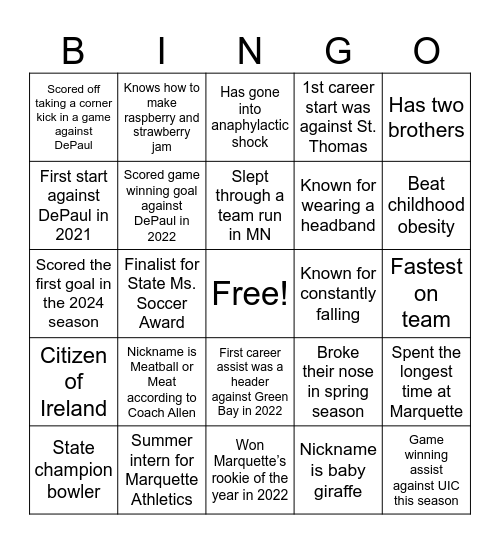 | B | I | N | G | O |
|---|---|---|---|---|
| Scored off taking a corner kick in a game against DePaul | Knows how to make raspberry and strawberry jam | Has gone into anaphylactic shock | 1st career start was against St. Thomas | Has two brothers |
| First start against DePaul in 2021 | Scored game winning goal against DePaul in 2022 | Slept through a team run in MN | Known for wearing a headband | Beat childhood obesity |
| Scored the first goal in the 2024 season | Finalist for State Ms. Soccer Award | Free! | Known for constantly falling | Fastest on team |
| Citizen of Ireland | Nickname is Meatball or Meat according to Coach Allen | First career assist was a header against Green Bay in 2022 | Broke their nose in spring season | Spent the longest time at Marquette |
| State champion bowler | Summer intern for Marquette Athletics | Won Marquette's rookie of the year in 2022 | Nickname is baby giraffe | Game winning assist against UIC this season |